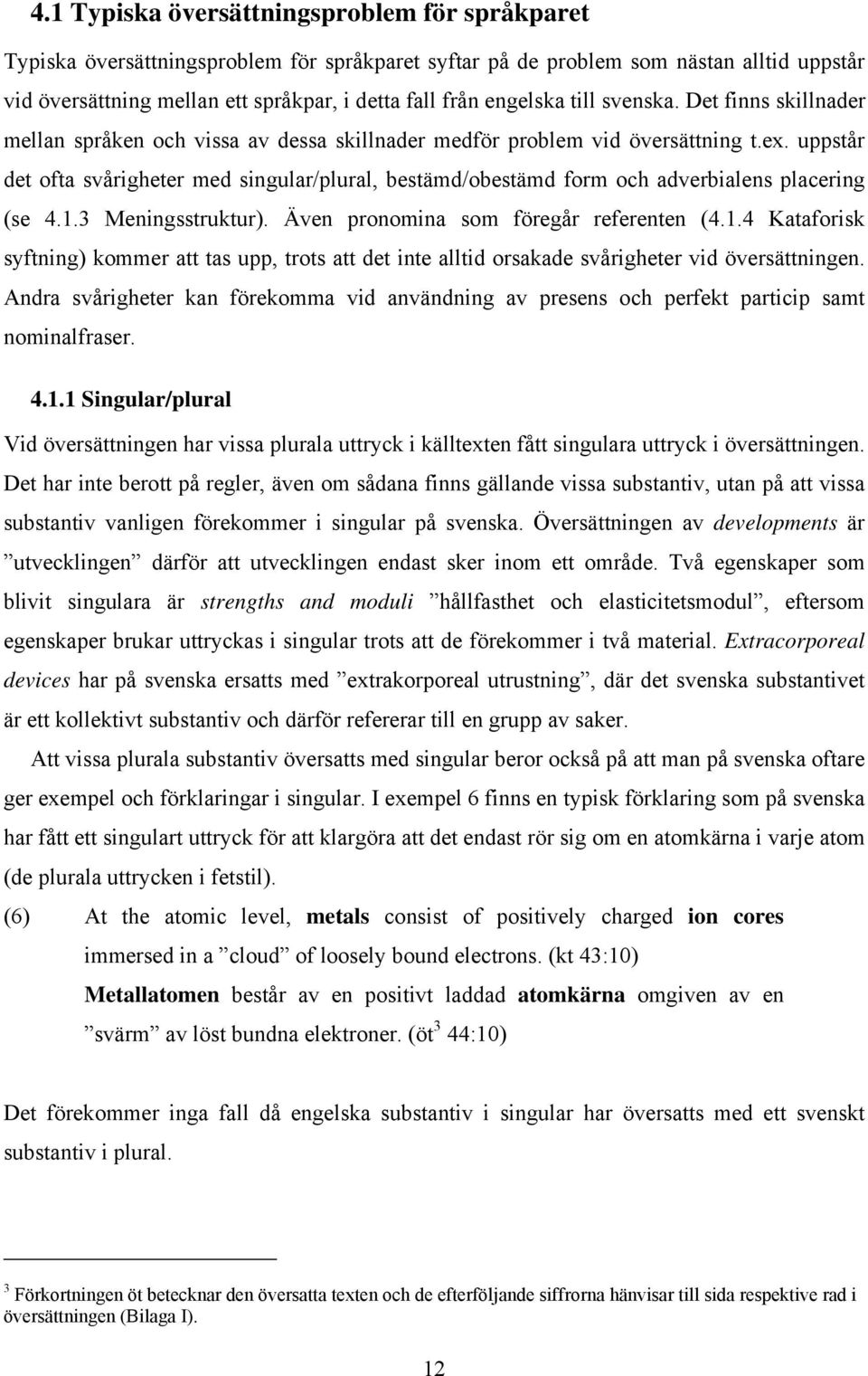 4.1 Typiska översättningsproblem för språkparet

Typiska översättningsproblem för språkparet syftar på de problem som nästan alltid uppstår vid översättning mellan ett språkpar, i detta fall från engelska till svenska. Det finns skillnader mellan språken och vissa av dessa skillnader medför problem vid översättning t.ex. uppstår det ofta svårigheter med singular/plural, bestämd/obestämd form och adverbialens placering (se 4.1.3 Meningsstruktur). Även pronomina som föregår referenten (4.1.4 Kataforisk syftning) kommer att tas upp, trots att det inte alltid orsakade svårigheter vid översättningen. Andra svårigheter kan förekomma vid användning av presens och perfekt particip samt nominalfraser.

4.1.1 Singular/plural

Vid översättningen har vissa plurala uttryck i källtexten fått singulara uttryck i översättningen. Det har inte berott på regler, även om sådana finns gällande vissa substantiv, utan på att vissa substantiv vanligen förekommer i singular på svenska. Översättningen av developments är ”utvecklingen” därför att utvecklingen endast sker inom ett område. Två egenskaper som blivit singulara är strengths and moduli ”hållfasthet och elasticitetsmodul”, eftersom egenskaper brukar uttryckas i singular trots att de förekommer i två material. Extracorporeal devices har på svenska ersatts med ”extrakorporeal utrustning”, där det svenska substantivet är ett kollektivt substantiv och därför refererar till en grupp av saker.

Att vissa plurala substantiv översatts med singular beror också på att man på svenska oftare ger exempel och förklaringar i singular. I exempel 6 finns en typisk förklaring som på svenska har fått ett singulart uttryck för att klargöra att det endast rör sig om en atomkärna i varje atom (de plurala uttrycken i fetstil).

(6) At the atomic level, metals consist of positively charged ion cores immersed in a ”cloud” of loosely bound electrons. (kt 43:10)
Metallatomen består av en positivt laddad atomkärna omgiven av en ”svärm” av löst bundna elektroner. (öt$^3$ 44:10)

Det förekommer inga fall då engelska substantiv i singular har översatts med ett svenskt substantiv i plural.

$^3$ Förkortningen öt betecknar den översatta texten och de efterföljande siffrorna hänvisar till sida respektive rad i översättningen (Bilaga I).

12